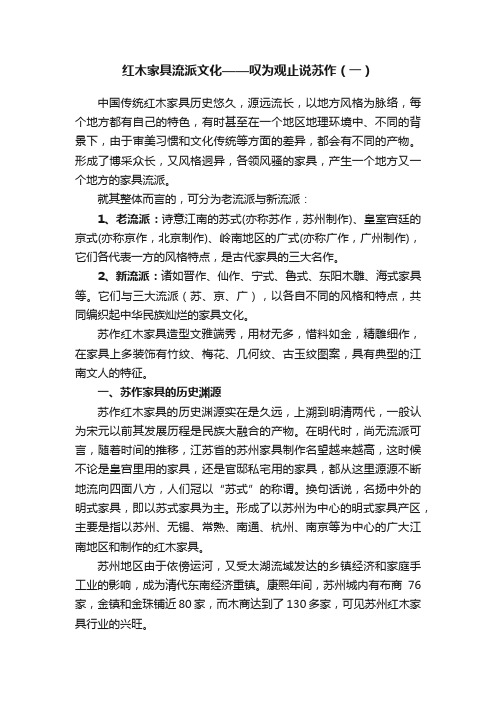 红木家具流派文化——叹为观止说苏作（一）

中国传统红木家具历史悠久，源远流长，以地方风格为脉络，每个地方都有自己的特色，有时甚至在一个地区地理环境中、不同的背景下，由于审美习惯和文化传统等方面的差异，都会有不同的产物。形成了博采众长，又风格迥异，各领风骚的家具，产生一个地方又一个地方的家具流派。

就其整体而言的，可分为老流派与新流派：

1、老流派：诗意江南的苏式(亦称苏作，苏州制作)、皇室宫廷的京式(亦称京作，北京制作)、岭南地区的广式(亦称广作，广州制作)，它们各代表一方的风格特点，是古代家具的三大名作。

2、新流派：诸如晋作、仙作、宁式、鲁式、东阳木雕、海式家具等。它们与三大流派（苏、京、广），以各自不同的风格和特点，共同编织起中华民族灿烂的家具文化。

苏作红木家具造型文雅端秀，用材无多，惜料如金，精雕细作，在家具上多装饰有竹纹、梅花、几何纹、古玉纹图案，具有典型的江南文人的特征。

一、苏作家具的历史渊源

苏作红木家具的历史渊源实在是久远，上溯到明清两代，一般认为宋元以前其发展历程是民族大融合的产物。在明代时，尚无流派可言，随着时间的推移，江苏省的苏州家具制作名望越来越高，这时候不论是皇宫里用的家具，还是官邸私宅用的家具，都从这里源源不断地流向四面八方，人们冠以“苏式”的称谓。换句话说，名扬中外的明式家具，即以苏式家具为主。形成了以苏州为中心的明式家具产区，主要是指以苏州、无锡、常熟、南通、杭州、南京等为中心的广大江南地区和制作的红木家具。

苏州地区由于依傍运河，又受太湖流域发达的乡镇经济和家庭手工业的影响，成为清代东南经济重镇。康熙年间，苏州城内有布商 76 家，金镇和金珠铺近 80 家，而木商达到了 130 多家，可见苏州红木家具行业的兴旺。